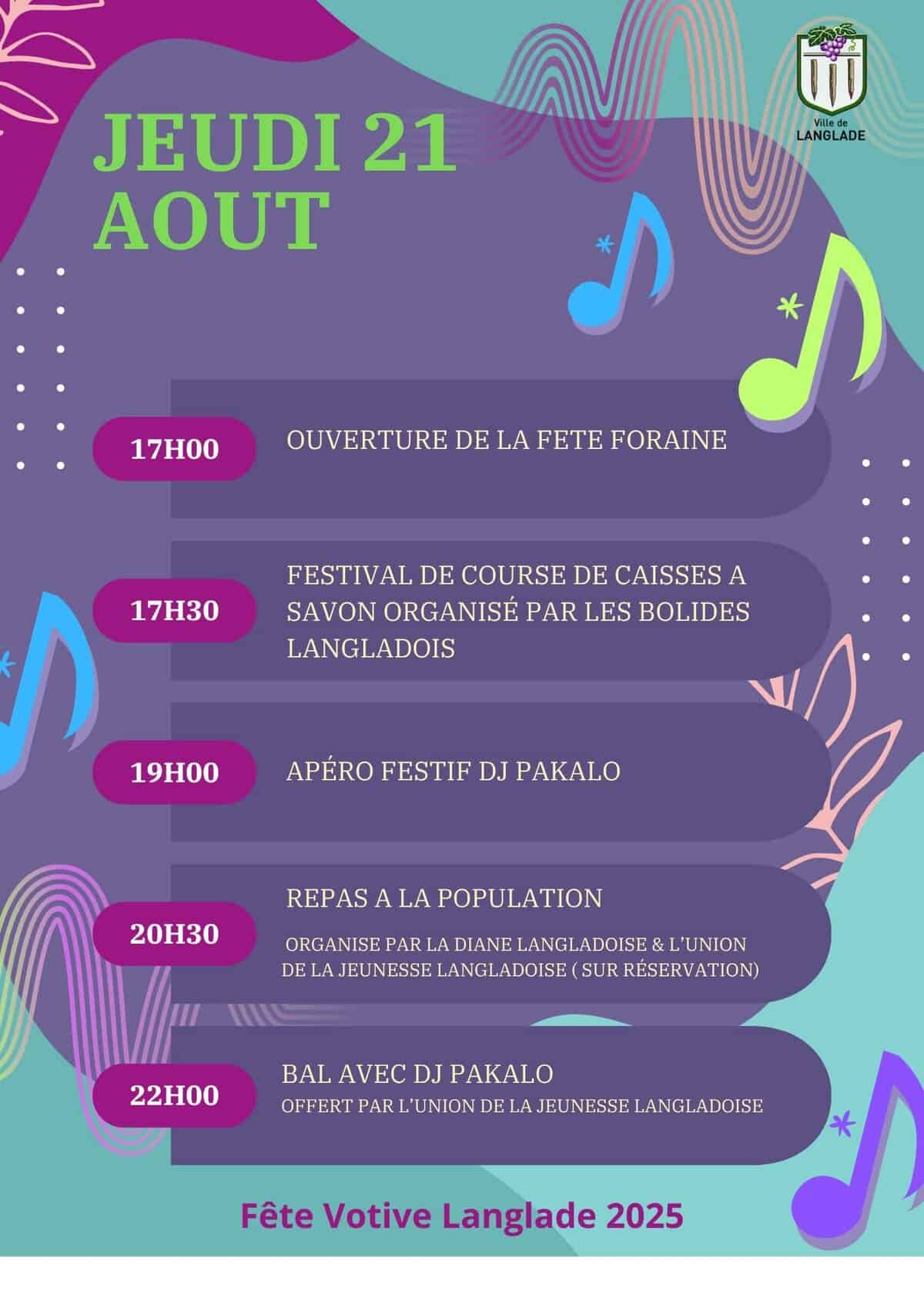 Ville de
LANGLADE

JEUDI 21
AOUT

17H00

OUVERTURE DE LA FETE FORAINE

17H30

FESTIVAL DE COURSE DE CAISSES A SAVON ORGANISÉ PAR LES BOLIDES LANGLADOIS

19H00

APÉRO FESTIF DJ PAKALO

20H30

REPAS A LA POPULATION

ORGANISE PAR LA DIANE LANGLADOISE & L'UNION DE LA JEUNESSE LANGLADOISE ( SUR RÉSERVATION)

22H00

BAL AVEC DJ PAKALO

OFFERT PAR L'UNION DE LA JEUNESSE LANGLADOISE

Fête Votive Langlade 2025